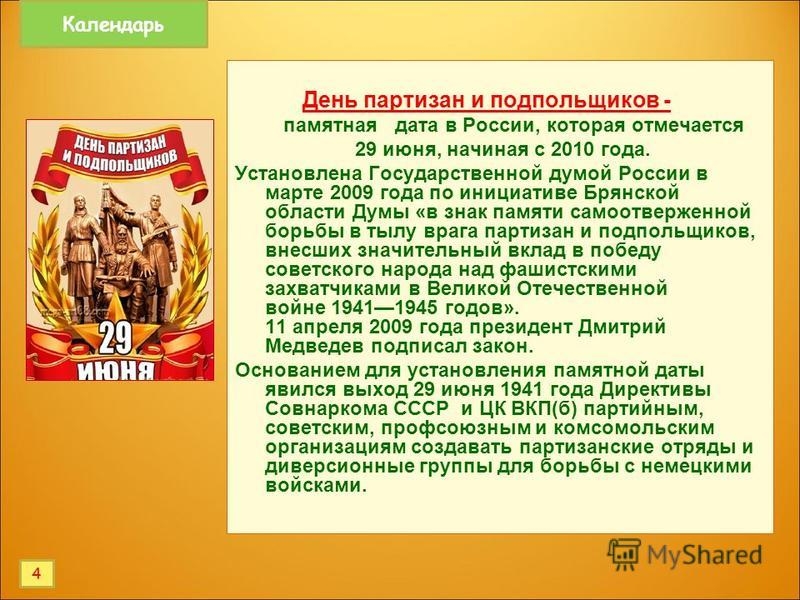 Календарь

ДЕНЬ ПАРТИЗАН И ПОДПОЛЬЩИКОВ

29 июня

День партизан и подпольщиков - памятная дата в России, которая отмечается 29 июня, начиная с 2010 года.

Установлена Государственной думой России в марте 2009 года по инициативе Брянской области Думы «в знак памяти самоотверженной борьбы в тылу врага партизан и подпольщиков, внесших значительный вклад в победу советского народа над фашистскими захватчиками в Великой Отечественной войне 1941—1945 годов».
11 апреля 2009 года президент Дмитрий Медведев подписал закон.

Основанием для установления памятной даты явился выход 29 июня 1941 года Директивы Совнаркома СССР и ЦК ВКП(б) партийным, советским, профсоюзным и комсомольским организациям создавать партизанские отряды и диверсионные группы для борьбы с немецкими войсками.

4

MyShared